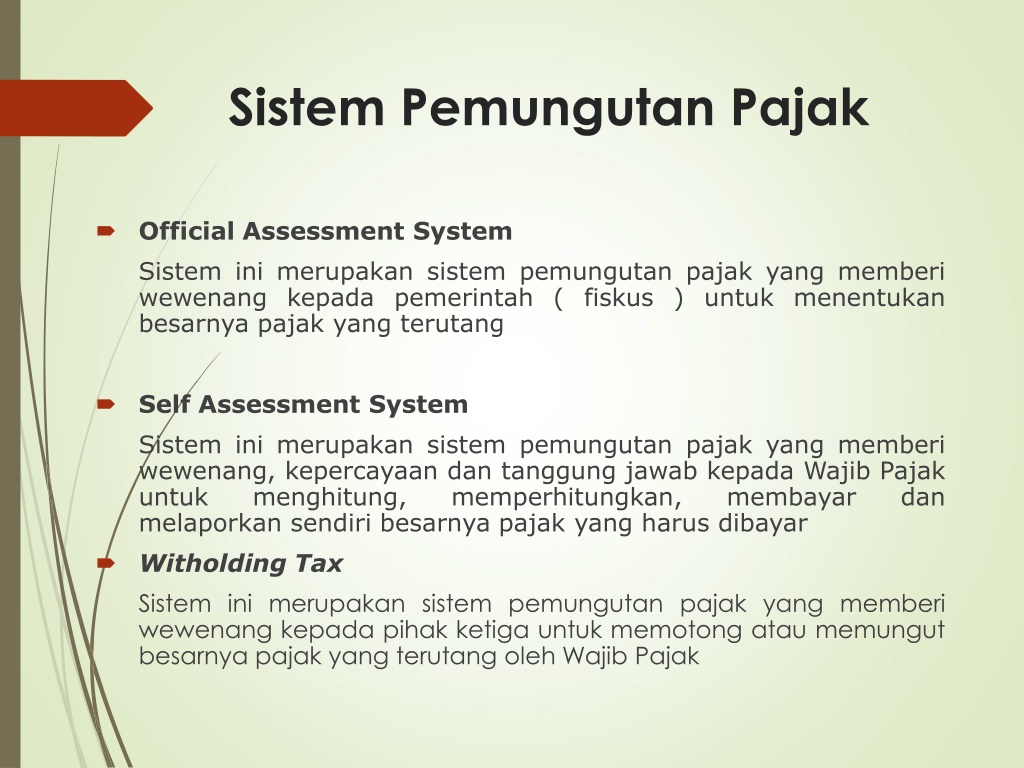 Sistem Pemungutan Pajak

Official Assessment System

Sistem ini merupakan sistem pemungutan pajak yang memberi wewenang kepada pemerintah ( fiskus ) untuk menentukan besarnya pajak yang terutang

Self Assessment System

Sistem ini merupakan sistem pemungutan pajak yang memberi wewenang, kepercayaan dan tanggung jawab kepada Wajib Pajak untuk menghitung, memperhitungkan, membayar dan melaporkan sendiri besarnya pajak yang harus dibayar

Witholding Tax

Sistem ini merupakan sistem pemungutan pajak yang memberi wewenang kepada pihak ketiga untuk memotong atau memungut besarnya pajak yang terutang oleh Wajib Pajak